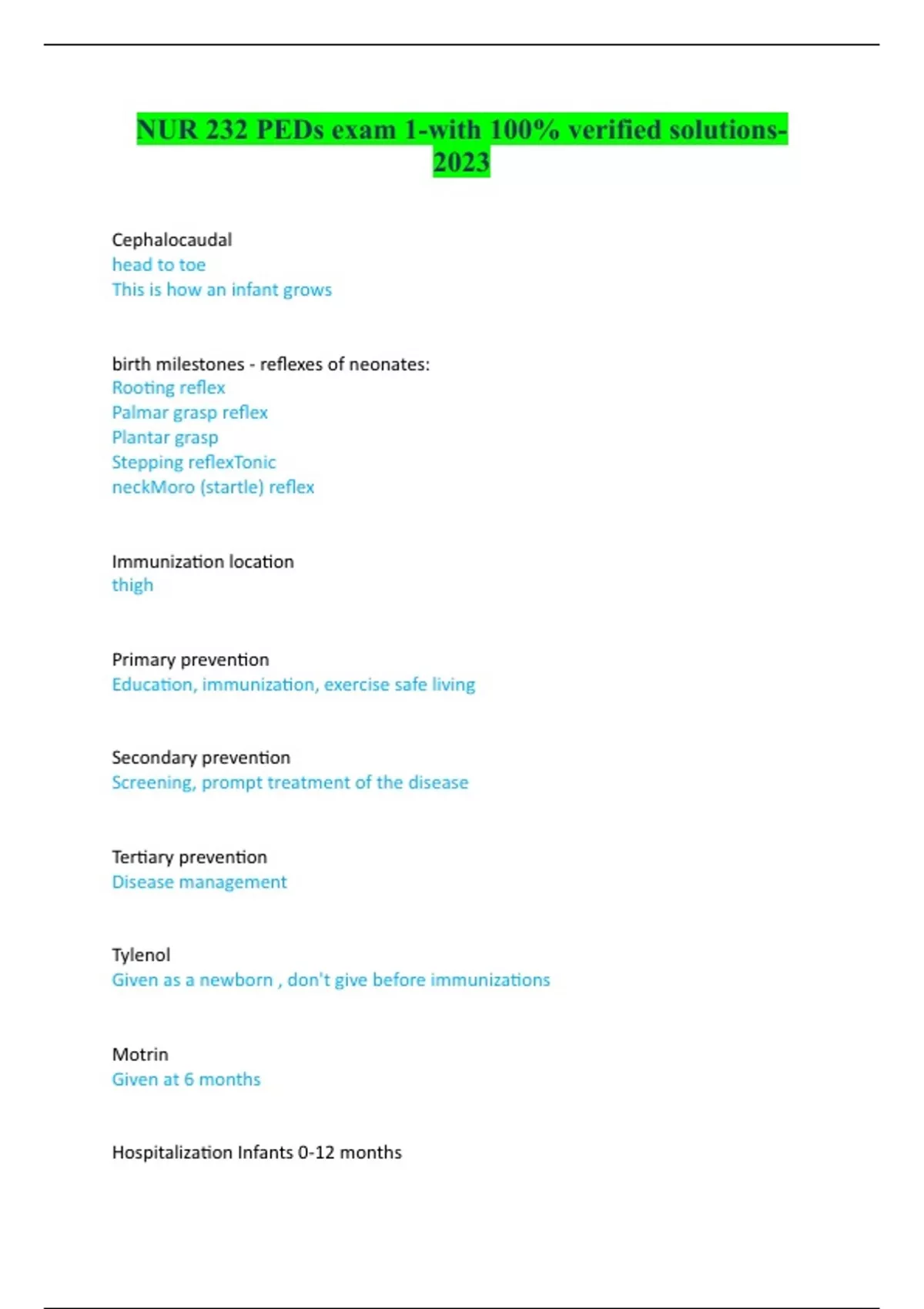 NUR 232 PEDs exam 1-with 100% verified solutions-2023

Cephalocaudal
head to toe
This is how an infant grows

birth milestones - reflexes of neonates:
Rooting reflex
Palmar grasp reflex
Plantar grasp
Stepping reflexTonic
neckMoro (startle) reflex

Immunization location
thigh

Primary prevention
Education, immunization, exercise safe living

Secondary prevention
Screening, prompt treatment of the disease

Tertiary prevention
Disease management

Tylenol
Given as a newborn , don't give before immunizations

Motrin
Given at 6 months

Hospitalization Infants 0-12 months